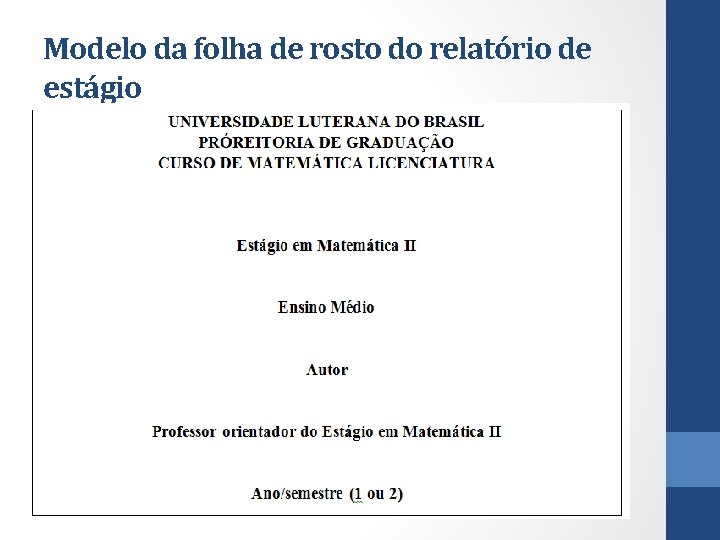 Modelo da folha de rosto do relatório de estágio

UNIVERSIDADE LUTERANA DO BRASIL
PRÓREITORIA DE GRADUAÇÃO
CURSO DE MATEMÁTICA LICENCIATURA

Estágio em Matemática II

Ensino Médio

Autor

Professor orientador do Estágio em Matemática II

Ano/semestre (1 ou 2)